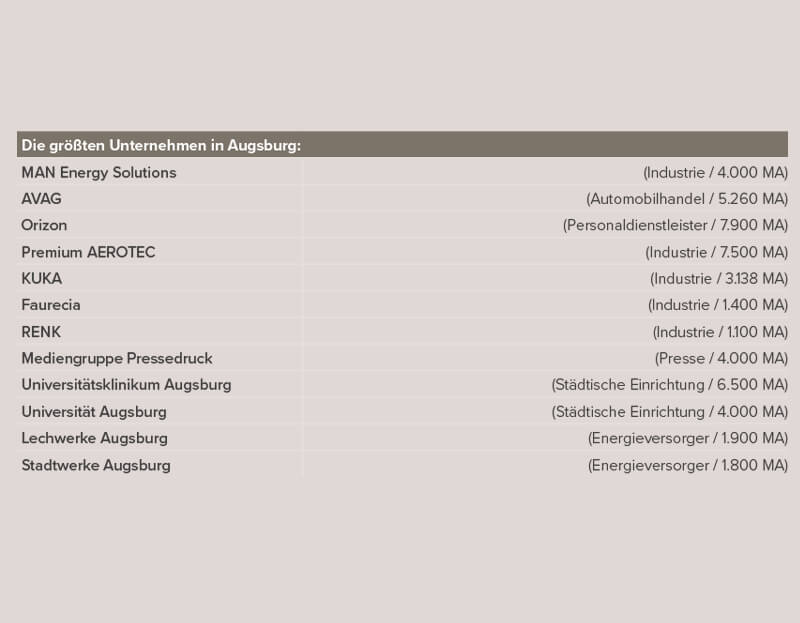 | Die größten Unternehmen in Augsburg: | |
|---|---|
| MAN Energy Solutions | (Industrie / 4.000 MA) |
| AVAG | (Automobilhandel / 5.260 MA) |
| Orizon | (Personaldienstleister / 7.900 MA) |
| Premium AEROTEC | (Industrie / 7.500 MA) |
| KUKA | (Industrie / 3.138 MA) |
| Faurecia | (Industrie / 1.400 MA) |
| RENK | (Industrie / 1.100 MA) |
| Mediengruppe Pressedruck | (Presse / 4.000 MA) |
| Universitätsklinikum Augsburg | (Städtische Einrichtung / 6.500 MA) |
| Universität Augsburg | (Städtische Einrichtung / 4.000 MA) |
| Lechwerke Augsburg | (Energieversorger / 1.900 MA) |
| Stadtwerke Augsburg | (Energieversorger / 1.800 MA) |